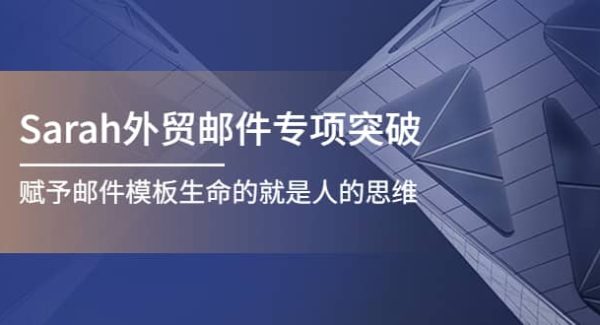 Sarah外贸邮件专项突破

赋予邮件模板生命的就是人的思维